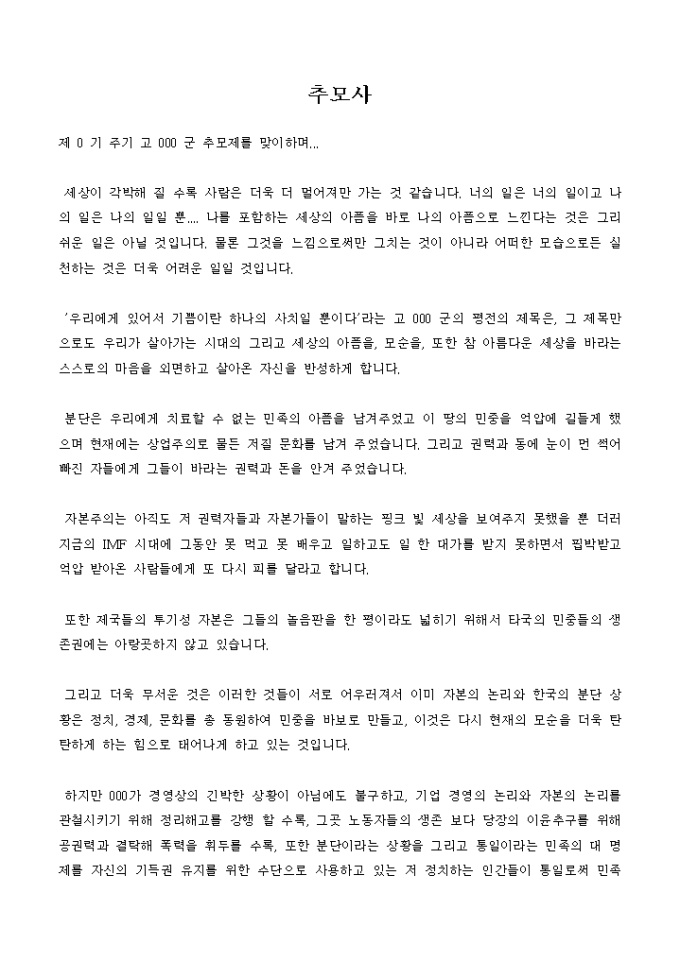 추모사

제 0 기 주기 고 000 군 추모제를 맞이하며...

세상이 각박해 질 수록 사람은 더욱 더 멀어져만 가는 것 같습니다. 너의 일은 너의 일이고 나의 일은 나의 일일 뿐.... 나를 포함하는 세상의 아픔을 바로 나의 아픔으로 느낀다는 것은 그리 쉬운 일은 아닐 것입니다. 물론 그것을 느낌으로써만 그치는 것이 아니라 어떠한 모습으로든 실천하는 것은 더욱 어려운 일일 것입니다.

'우리에게 있어서 기쁨이란 하나의 사치일 뿐이다'라는 고 000 군의 평전의 제목은, 그 제목만으로도 우리가 살아가는 시대의 그리고 세상의 아픔을, 모순을, 또한 참 아름다운 세상을 바라는 스스로의 마음을 외면하고 살아온 자신을 반성하게 합니다.

분단은 우리에게 치료할 수 없는 민족의 아픔을 남겨주었고 이 땅의 민중을 억압에 길들게 했으며 현재에는 상업주의로 물든 저질 문화를 남겨 주었습니다. 그리고 권력과 돈에 눈이 먼 썩어빠진 자들에게 그들이 바라는 권력과 돈을 안겨 주었습니다.

자본주의는 아직도 저 권력자들과 자본가들이 말하는 핑크 빛 세상을 보여주지 못했을 뿐 더러 지금의 IMF 시대에 그동안 못 먹고 못 배우고 일하고도 일 한 대가를 받지 못하면서 핍박받고 억압 받아온 사람들에게 또 다시 피를 달라고 합니다.

또한 제국들의 투기성 자본은 그들의 놀음판을 한 평이라도 넓히기 위해서 타국의 민중들의 생존권에는 아랑곳하지 않고 있습니다.

그리고 더욱 무서운 것은 이러한 것들이 서로 어우러져서 이미 자본의 논리와 한국의 분단 상황은 정치, 경제, 문화를 총 동원하여 민중을 바보로 만들고, 이것은 다시 현재의 모순을 더욱 탄탄하게 하는 힘으로 태어나게 하고 있는 것입니다.

하지만 000가 경영상의 긴박한 상황이 아님에도 불구하고, 기업 경영의 논리와 자본의 논리를 관철시키기 위해 정리해고를 강행 할 수록, 그곳 노동자들의 생존 보다 당장의 이윤추구를 위해 공권력과 결탁해 폭력을 휘두를 수록, 또한 분단이라는 상황을 그리고 통일이라는 민족의 대 명제를 자신의 기득권 유지를 위한 수단으로 사용하고 있는 저 정치하는 인간들이 통일로써 민족